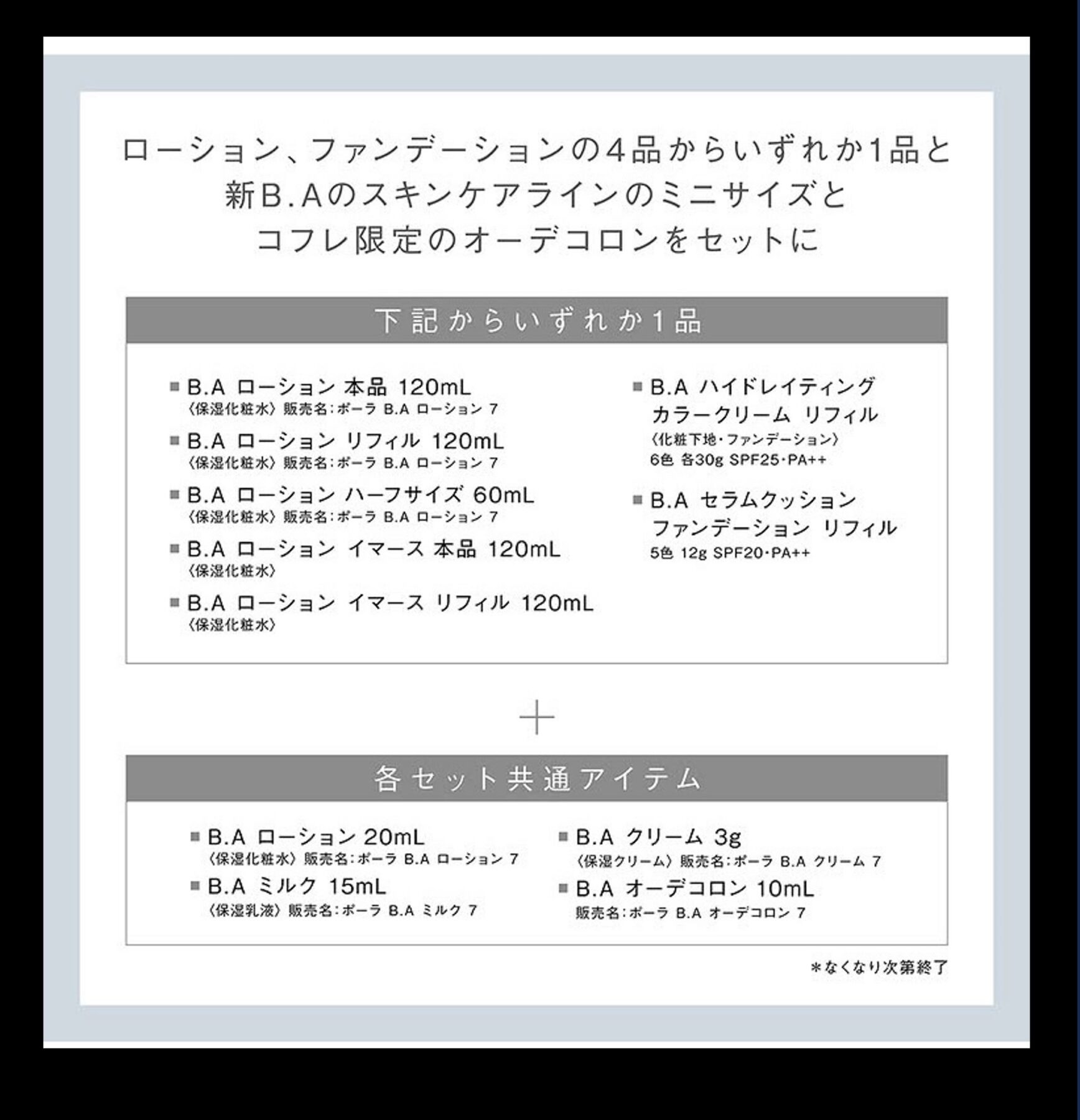 ローション、ファンデーションの4品からいずれか1品と
新B.Aのスキンケアラインのミニサイズと
コフレ限定のオーデコロンをセットに

下記からいずれか1品

■ B.A ローション 本品 120mL
〈保湿化粧水〉販売名:ポーラ B.A ローション 7

■ B.A ローション リフィル 120mL
〈保湿化粧水〉販売名:ポーラ B.A ローション 7

■ B.A ローション ハーフサイズ 60mL
〈保湿化粧水〉販売名:ポーラ B.A ローション 7

■ B.A ローション イマース 本品 120mL
〈保湿化粧水〉

■ B.A ローション イマース リフィル 120mL
〈保湿化粧水〉

■ B.A ハイドレイティング カラークリーム リフィル
〈化粧下地・ファンデーション〉
6色 各30g SPF25・PA++

■ B.A セラムクッション ファンデーション リフィル
5色 12g SPF20・PA++

+

各セット共通アイテム

■ B.A ローション 20mL
〈保湿化粧水〉販売名:ポーラ B.A ローション 7

■ B.A ミルク 15mL
〈保湿乳液〉販売名:ポーラ B.A ミルク 7

■ B.A クリーム 3g
〈保湿クリーム〉販売名:ポーラ B.A クリーム 7

■ B.A オーデコロン 10mL
販売名:ポーラ B.A オーデコロン 7

＊なくなり次第終了